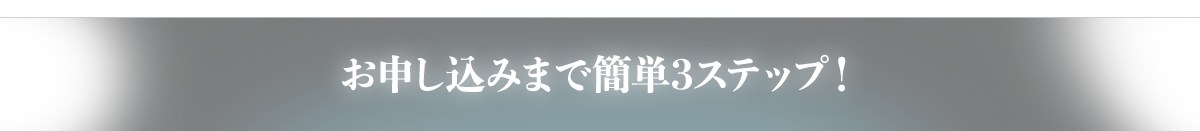 お申し込みまで簡単3ステップ！